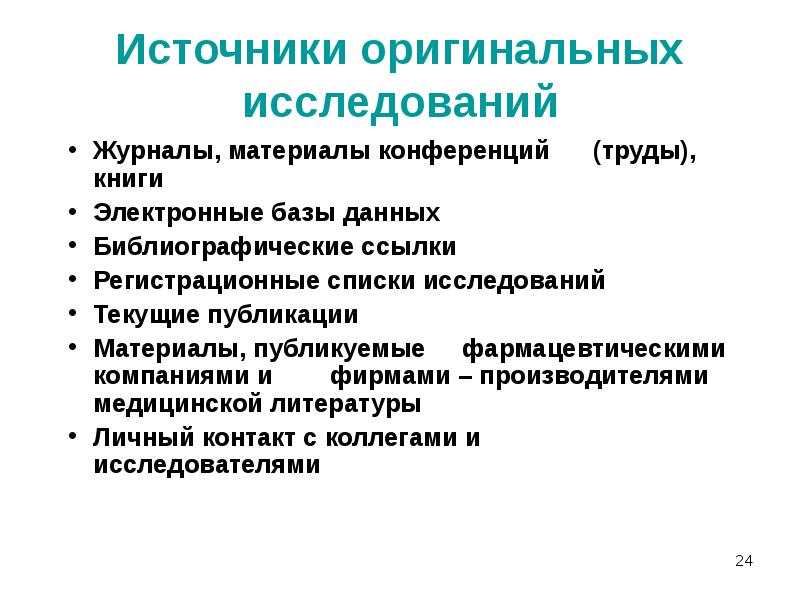 Источники оригинальных исследований

• Журналы, материалы конференций (труды), книги
• Электронные базы данных
• Библиографические ссылки
• Регистрационные списки исследований
• Текущие публикации
• Материалы, публикуемые фармацевтическими компаниями и фирмами – производителями медицинской литературы
• Личный контакт с коллегами и исследователями

24